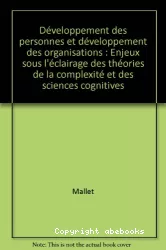 Développement des personnes et développement des organisations : Enjeux sous l'éclairage des théories de la complexité et des sciences cognitives

Mallet

Copyright abebooks

Note: This is not the actual book cover